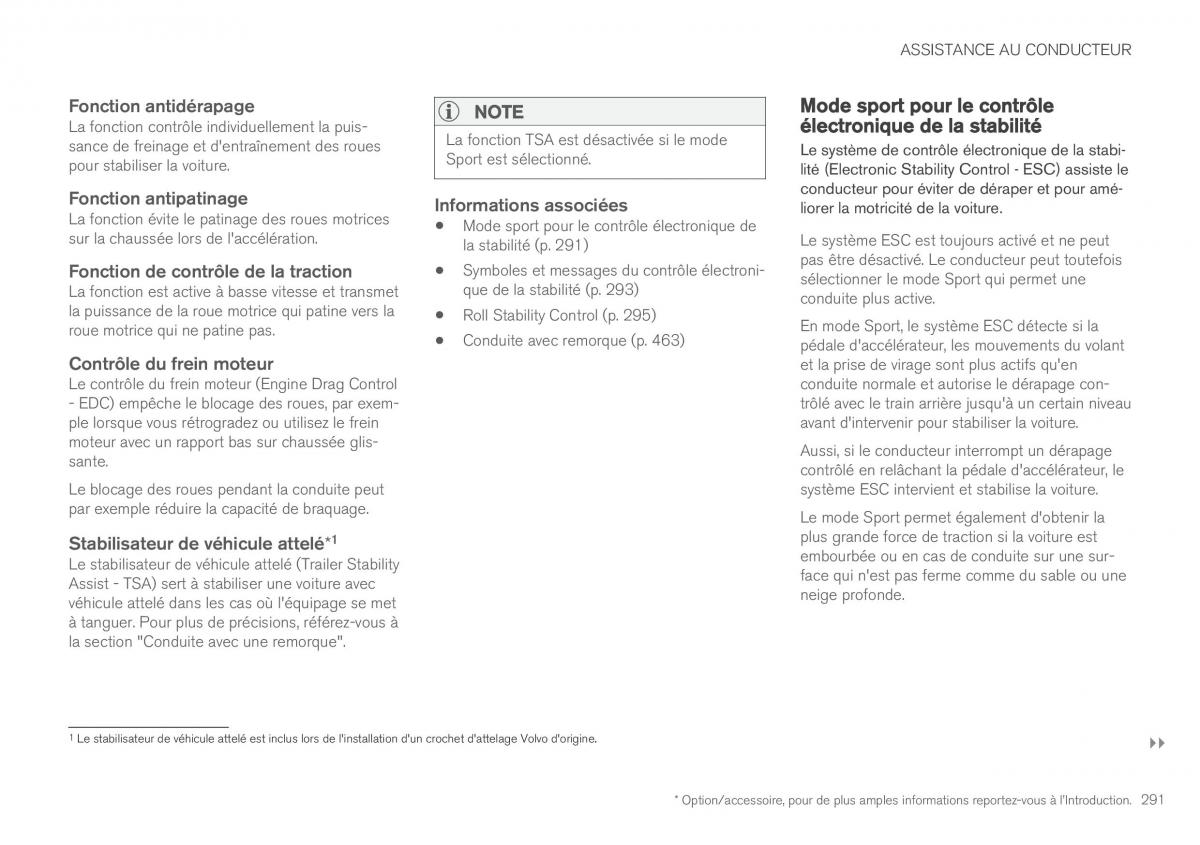 ASSISTANCE AU CONDUCTEUR

Fonction antidérapage
La fonction contrôle individuellement la puissance de freinage et d'entraînement des roues pour stabiliser la voiture.

Fonction antipatinage
La fonction évite le patinage des roues motrices sur la chaussée lors de l'accélération.

Fonction de contrôle de la traction
La fonction est active à basse vitesse et transmet la puissance de la roue motrice qui patine vers la roue motrice qui ne patine pas.

Contrôle du frein moteur
Le contrôle du frein moteur (Engine Drag Control - EDC) empêche le blocage des roues, par exemple lorsque vous rétrogradez ou utilisez le frein moteur avec un rapport bas sur chaussée glissante.

Le blocage des roues pendant la conduite peut par exemple réduire la capacité de braquage.

Stabilisateur de véhicule attelé*$^1$
Le stabilisateur de véhicule attelé (Trailer Stability Assist - TSA) sert à stabiliser une voiture avec véhicule attelé dans les cas où l'équipage se met à tanguer. Pour plus de précisions, référez-vous à la section "Conduite avec une remorque".

NOTE
La fonction TSA est désactivée si le mode Sport est sélectionné.

Informations associées
• Mode sport pour le contrôle électronique de la stabilité (p. 291)
• Symboles et messages du contrôle électronique de la stabilité (p. 293)
• Roll Stability Control (p. 295)
• Conduite avec remorque (p. 463)

Mode sport pour le contrôle électronique de la stabilité
Le système de contrôle électronique de la stabilité (Electronic Stability Control - ESC) assiste le conducteur pour éviter de déraper et pour améliorer la motricité de la voiture.

Le système ESC est toujours activé et ne peut pas être désactivé. Le conducteur peut toutefois sélectionner le mode Sport qui permet une conduite plus active.

En mode Sport, le système ESC détecte si la pédale d'accélérateur, les mouvements du volant et la prise de virage sont plus actifs qu'en conduite normale et autorise le dérapage contrôlé avec le train arrière jusqu'à un certain niveau avant d'intervenir pour stabiliser la voiture.

Aussi, si le conducteur interrompt un dérapage contrôlé en relâchant la pédale d'accélérateur, le système ESC intervient et stabilise la voiture.

Le mode Sport permet également d'obtenir la plus grande force de traction si la voiture est embourbée ou en cas de conduite sur une surface qui n'est pas ferme comme du sable ou une neige profonde.

$^1$ Le stabilisateur de véhicule attelé est inclus lors de l'installation d'un crochet d'attelage Volvo d'origine.

* Option/accessoire, pour de plus amples informations reportez-vous à l'Introduction. 291